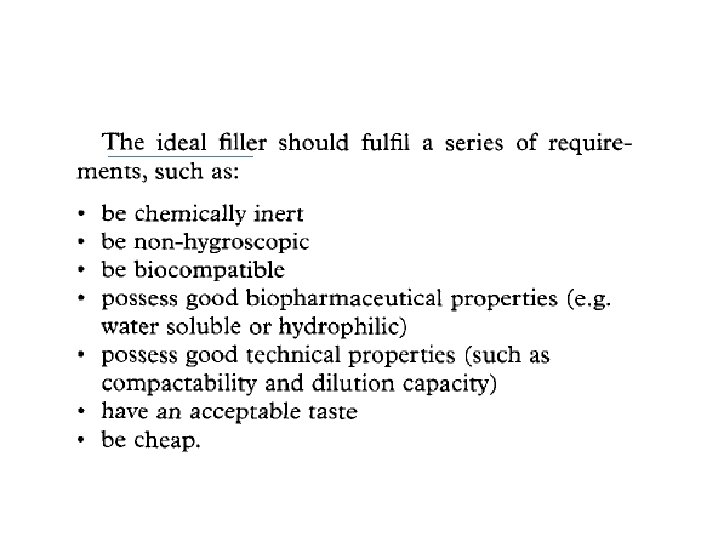 The ideal filler should fulfil a series of requirements, such as:

• be chemically inert
• be non-hygroscopic
• be biocompatible
• possess good biopharmaceutical properties (e.g. water soluble or hydrophilic)
• possess good technical properties (such as compactability and dilution capacity)
• have an acceptable taste
• be cheap.